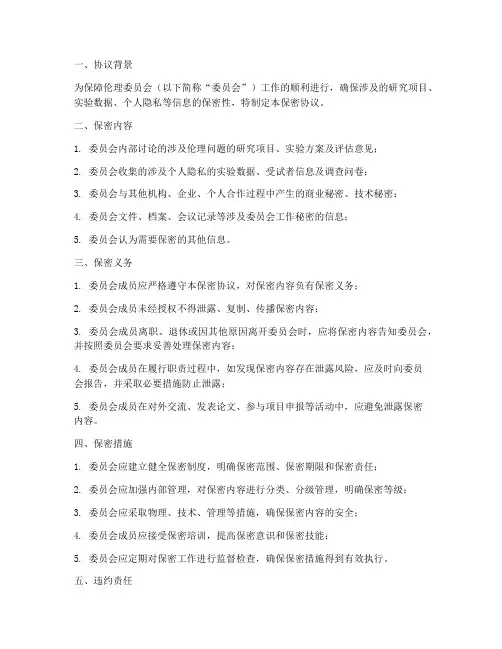 一、协议背景

为保障伦理委员会（以下简称“委员会”）工作的顺利进行，确保涉及的研究项目、实验数据、个人隐私等信息的保密性，特制定本保密协议。

二、保密内容

1. 委员会内部讨论的涉及伦理问题的研究项目、实验方案及评估意见；

2. 委员会收集的涉及个人隐私的实验数据、受试者信息及调查问卷；

3. 委员会与其他机构、企业、个人合作过程中产生的商业秘密、技术秘密；

4. 委员会文件、档案、会议记录等涉及委员会工作秘密的信息；

5. 委员会认为需要保密的其他信息。

三、保密义务

1. 委员会成员应严格遵守本保密协议，对保密内容负有保密义务；

2. 委员会成员未经授权不得泄露、复制、传播保密内容；

3. 委员会成员离职、退休或因其他原因离开委员会时，应将保密内容告知委员会，并按照委员会要求妥善处理保密内容；

4. 委员会成员在履行职责过程中，如发现保密内容存在泄露风险，应及时向委员会报告，并采取必要措施防止泄露；

5. 委员会成员在对外交流、发表论文、参与项目申报等活动中，应避免泄露保密内容。

四、保密措施

1. 委员会应建立健全保密制度，明确保密范围、保密期限和保密责任；

2. 委员会应加强内部管理，对保密内容进行分类、分级管理，明确保密等级；

3. 委员会应采取物理、技术、管理等措施，确保保密内容的安全；

4. 委员会成员应接受保密培训，提高保密意识和保密技能；

5. 委员会应定期对保密工作进行监督检查，确保保密措施得到有效执行。

五、违约责任